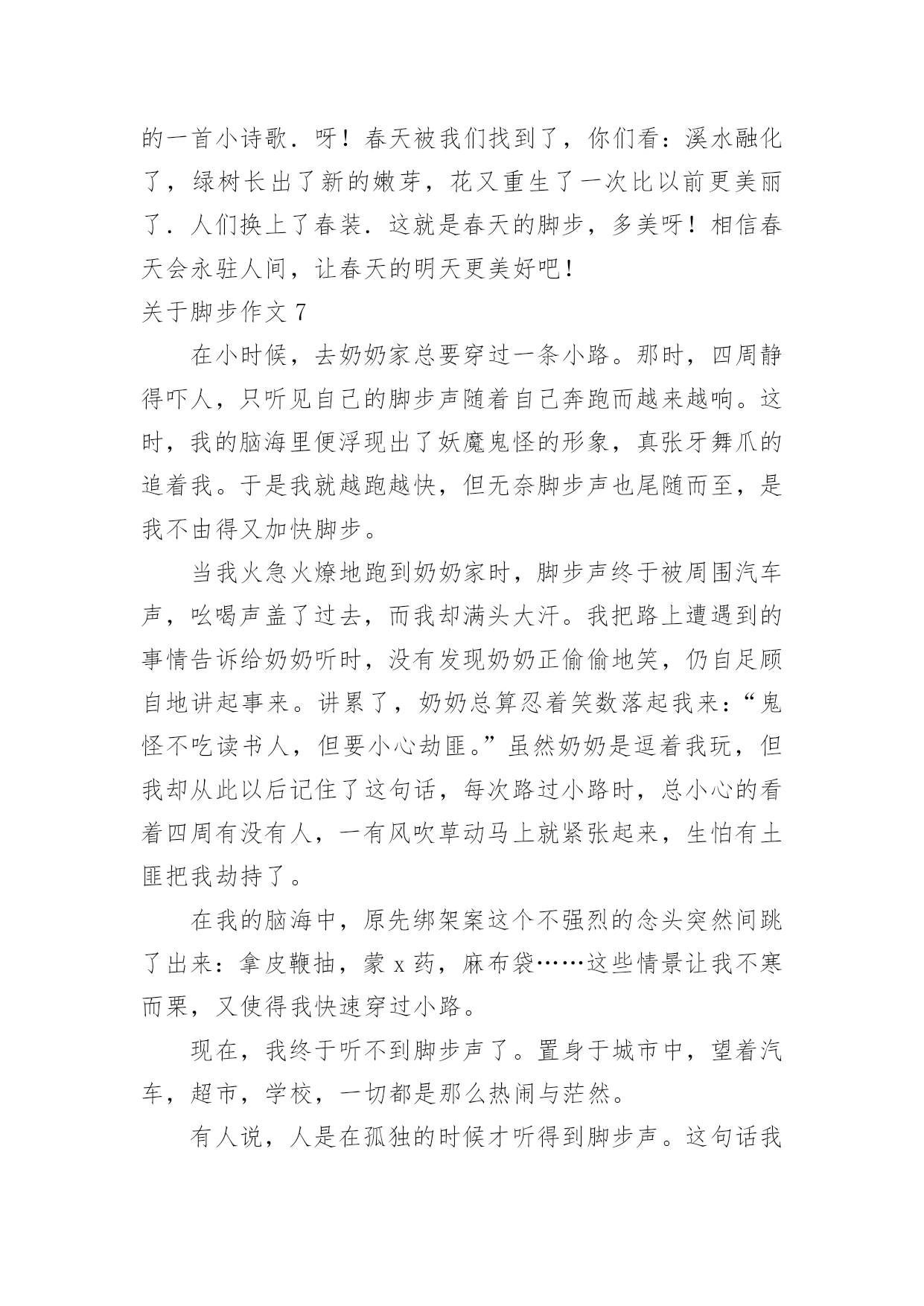 的一首小诗歌．呀！春天被我们找到了，你们看：溪水融化了，绿树长出了新的嫩芽，花又重生了一次比以前更美丽了．人们换上了春装．这就是春天的脚步，多美呀！相信春天会永驻人间，让春天的明天更美好吧！

关于脚步作文 7

在小时候，去奶奶家总要穿过一条小路。那时，四周静得吓人，只听见自己的脚步声随着自己奔跑而越来越响。这时，我的脑海里便浮现出了妖魔鬼怪的形象，真张牙舞爪的追着我。于是我就越跑越快，但无奈脚步声也尾随而至，是我不由得又加快脚步。

当我火急火燎地跑到奶奶家时，脚步声终于被周围汽车声，吆喝声盖了过去，而我却满头大汗。我把路上遭遇到的事情告诉给奶奶听时，没有发现奶奶正偷偷地笑，仍自足顾自地讲起事来。讲累了，奶奶总算忍着笑数落起我来：“鬼怪不吃读书人，但要小心劫匪。”虽然奶奶是逗着我玩，但我却从此以后记住了这句话，每次路过小路时，总小心的看着四周有没有人，一有风吹草动马上就紧张起来，生怕有土匪把我劫持了。

在我的脑海中，原先绑架案这个不强烈的念头突然间跳了出来：拿皮鞭抽，蒙 x 药，麻布袋……这些情景让我不寒而栗，又使得我快速穿过小路。

现在，我终于听不到脚步声了。置身于城市中，望着汽车，超市，学校，一切都是那么热闹与茫然。

有人说，人是在孤独的时候才听得到脚步声。这句话我